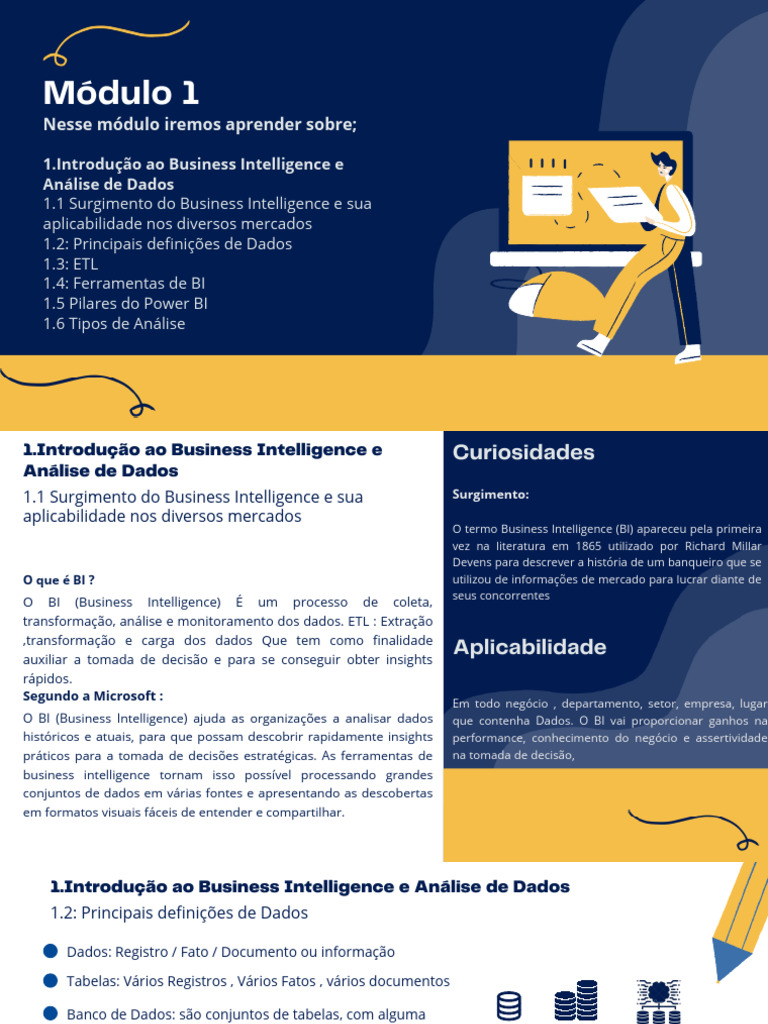 Módulo 1

Nesse módulo iremos aprender sobre;

1.Introdução ao Business Intelligence e Análise de Dados
1.1 Surgimento do Business Intelligence e sua aplicabilidade nos diversos mercados
1.2: Principais definições de Dados
1.3: ETL
1.4: Ferramentas de BI
1.5 Pilares do Power BI
1.6 Tipos de Análise

1.Introdução ao Business Intelligence e Análise de Dados

1.1 Surgimento do Business Intelligence e sua aplicabilidade nos diversos mercados

O que é BI ?

O BI (Business Intelligence) É um processo de coleta, transformação, análise e monitoramento dos dados. ETL : Extração ,transformação e carga dos dados Que tem como finalidade auxiliar a tomada de decisão e para se conseguir obter insights rápidos.

Segundo a Microsoft :

O BI (Business Intelligence) ajuda as organizações a analisar dados históricos e atuais, para que possam descobrir rapidamente insights práticos para a tomada de decisões estratégicas. As ferramentas de business intelligence tornam isso possível processando grandes conjuntos de dados em várias fontes e apresentando as descobertas em formatos visuais fáceis de entender e compartilhar.

Curiosidades

Surgimento:

O termo Business Intelligence (BI) apareceu pela primeira vez na literatura em 1865 utilizado por Richard Millar Devens para descrever a história de um banqueiro que se utilizou de informações de mercado para lucrar diante de seus concorrentes

Aplicabilidade

Em todo negócio , departamento, setor, empresa, lugar que contenha Dados. O BI vai proporcionar ganhos na performance, conhecimento do negócio e assertividade na tomada de decisão,

1.Introdução ao Business Intelligence e Análise de Dados

1.2: Principais definições de Dados

Dados: Registro / Fato / Documento ou informação

Tabelas: Vários Registros , Vários Fatos , vários documentos

Banco de Dados: são conjuntos de tabelas, com alguma